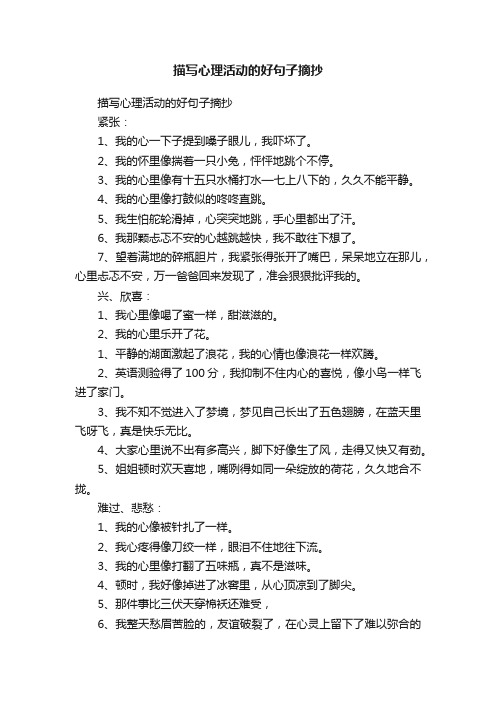 描写心理活动的好句子摘抄

描写心理活动的好句子摘抄

紧张：

1、我的心一下子提到嗓子眼儿，我吓坏了。

2、我的怀里像揣着一只小兔，怦怦地跳个不停。

3、我的心里像有十五只水桶打水—七上八下的，久久不能平静。

4、我的心里像打鼓似的咚咚直跳。

5、我生怕舵轮滑掉，心突突地跳，手心里都出了汗。

6、我那颗忐忑不安的心越跳越快，我不敢往下想了。

7、望着满地的碎瓶胆片，我紧张得张开了嘴巴，呆呆地立在那儿，心里忐忑不安，万一爸爸回来发现了，准会狠狠批评我的。

兴、欣喜：

1、我心里像喝了蜜一样，甜滋滋的。

2、我的心里乐开了花。

1、平静的湖面激起了浪花，我的心情也像浪花一样欢腾。

2、英语测验得了 100 分，我抑制不住内心的喜悦，像小鸟一样飞进了家门。

3、我不知不觉进入了梦境，梦见自己长出了五色翅膀，在蓝天里飞呀飞，真是快乐无比。

4、大家心里说不出有多高兴，脚下好像生了风，走得又快又有劲。

5、姐姐顿时欢天喜地，嘴咧得如同一朵绽放的荷花，久久地合不拢。

难过、悲愁：

1、我的心像被针扎了一样。

2、我心疼得像刀绞一样，眼泪不住地往下流。

3、我的心里像打翻了五味瓶，真不是滋味。

4、顿时，我好像掉进了冰窖里，从心顶凉到了脚尖。

5、那件事比三伏天穿棉袄还难受，

6、我整天愁眉苦脸的，友谊破裂了，在心灵上留下了难以弥合的